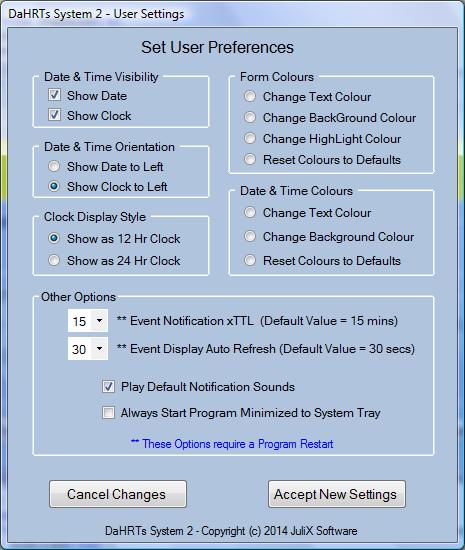 DaHRTs System 2 - User Settings

Set User Preferences

Date & Time Visibility
Show Date
Show Clock

Date & Time Orientation
Show Date to Left
Show Clock to Left

Clock Display Style
Show as 12 Hr Clock
Show as 24 Hr Clock

Form Colours
Change Text Colour
Change BackGround Colour
Change HighLight Colour
Reset Colours to Defaults

Date & Time Colours
Change Text Colour
Change Background Colour
Reset Colours to Defaults

Other Options
15 ** Event Notification xTTL (Default Value = 15 mins)
30 ** Event Display Auto Refresh (Default Value = 30 secs)

Play Default Notification Sounds
Always Start Program Minimized to System Tray

** These Options require a Program Restart

Cancel Changes
Accept New Settings

DaHRTs System 2 - Copyright (c) 2014 JuliX Software